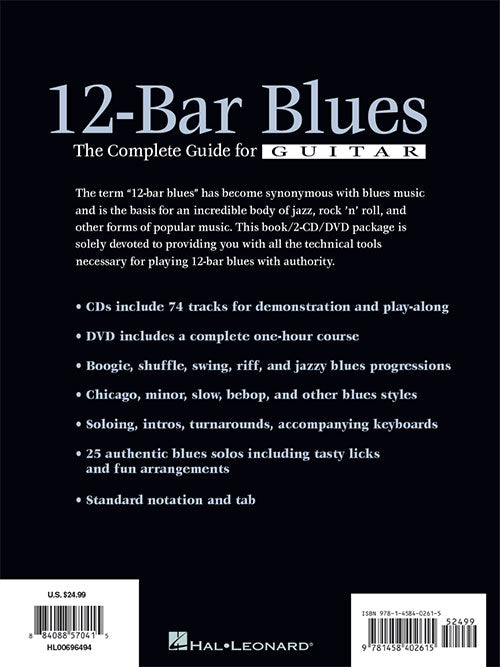 12-Bar Blues

The Complete Guide for GUITAR

The term "12-bar blues" has become synonymous with blues music and is the basis for an incredible body of jazz, rock 'n' roll, and other forms of popular music. This book/2-CD/DVD package is solely devoted to providing you with all the technical tools necessary for playing 12-bar blues with authority.

• CDs include 74 tracks for demonstration and play-along

• DVD includes a complete one-hour course

• Boogie, shuffle, swing, riff, and jazzy blues progressions

• Chicago, minor, slow, bebop, and other blues styles

• Soloing, intros, turnarounds, accompanying keyboards

• 25 authentic blues solos including tasty licks and fun arrangements

• Standard notation and tab

U.S. $24.99

8 84088 57041 5

HL00696494

HAL•LEONARD®

ISBN 978-1-4584-0261-5

52499

9 781458 402615